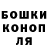 БОШКИ
КОНОП
ЛЯ